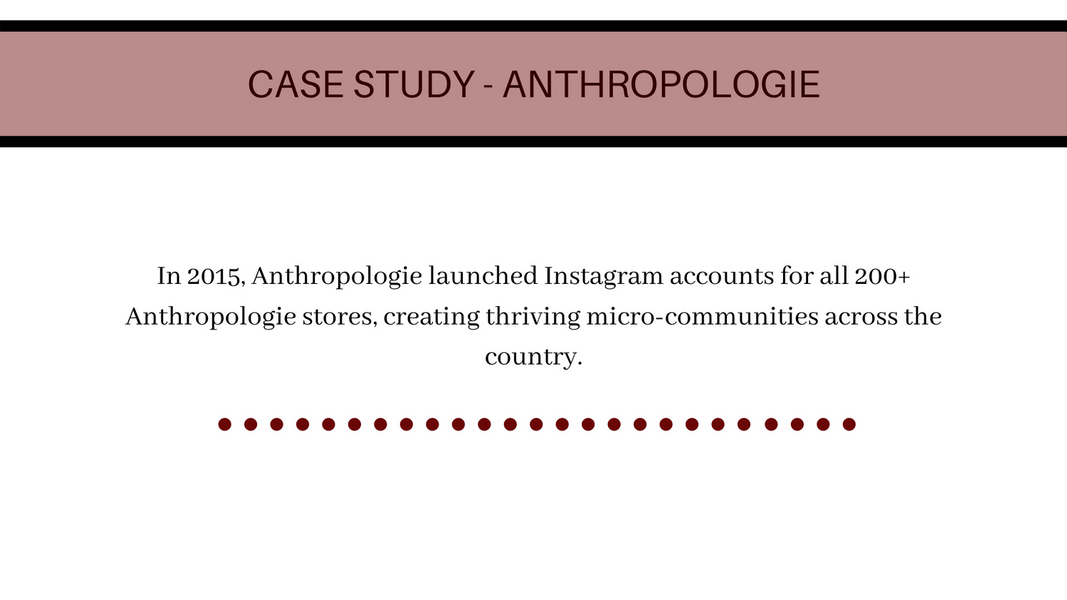 CASE STUDY - ANTHROPOLOGIE

In 2015, Anthropologie launched Instagram accounts for all 200+ Anthropologie stores, creating thriving micro-communities across the country.